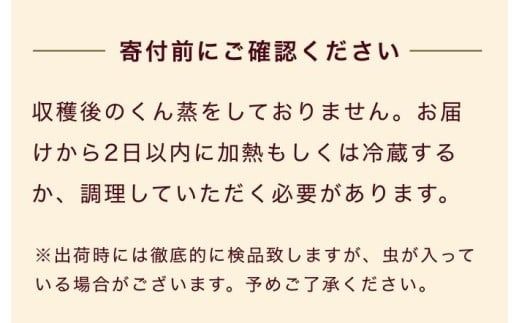 寄付前にご確認ください

収穫後のくん蒸をしておりません。お届けから2日以内に加熱もしくは冷蔵するか、調理していただく必要があります。

※出荷時には徹底的に検品致しますが、虫が入っている場合がございます。予めご了承ください。